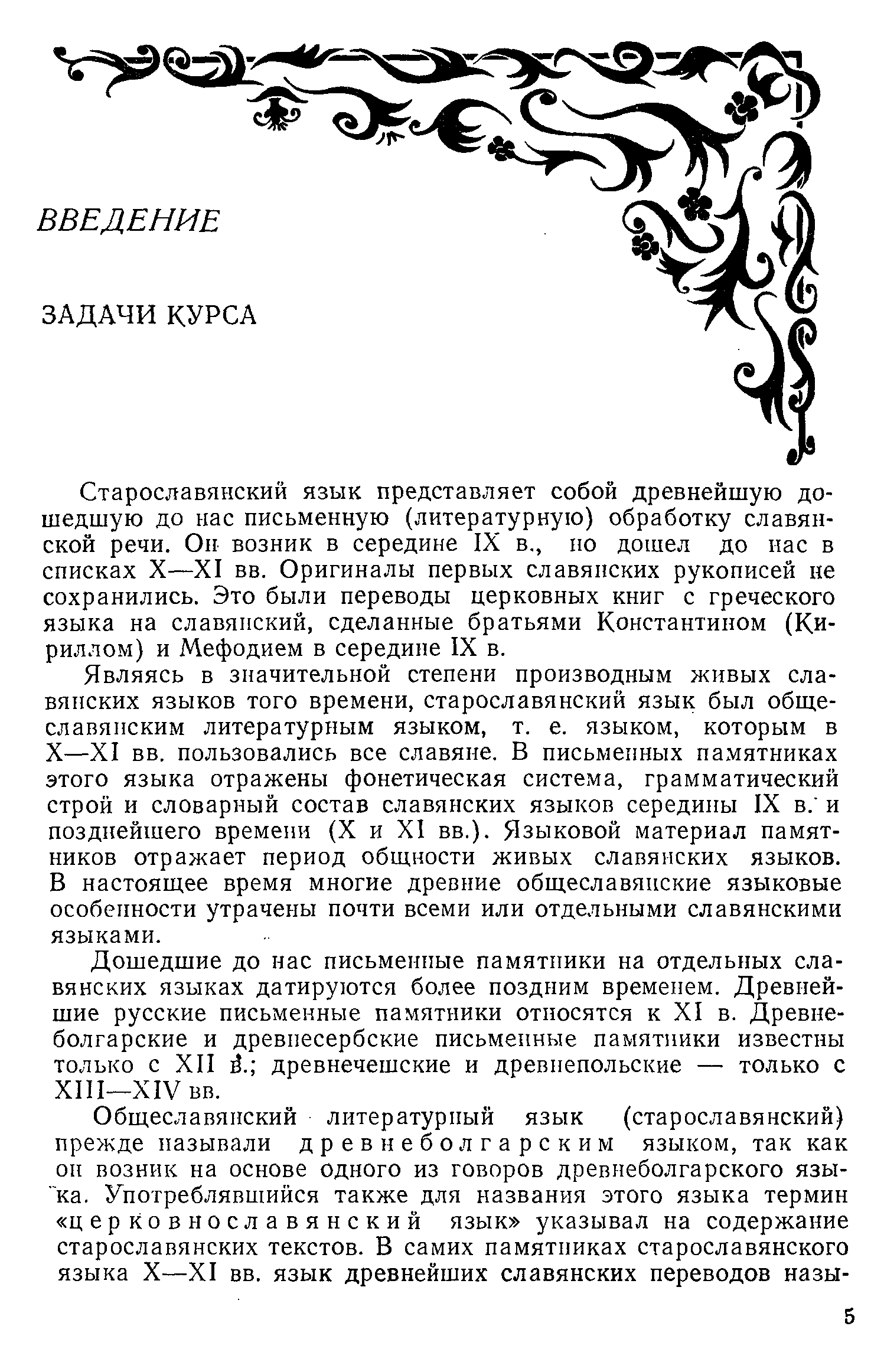 ВВЕДЕНИЕ

ЗАДАЧИ КУРСА

Старославянский язык представляет собой древнейшую дошедшую до нас письменную (литературную) обработку славянской речи. Он возник в середине IX в., но дошел до нас в списках X—XI вв. Оригиналы первых славянских рукописей не сохранились. Это были переводы церковных книг с греческого языка на славянский, сделанные братьями Константином (Кириллом) и Мефодием в середине IX в.

Являясь в значительной степени производным живых славянских языков того времени, старославянский язык был общеславянским литературным языком, т. е. языком, которым в X—XI вв. пользовались все славяне. В письменных памятниках этого языка отражены фонетическая система, грамматический строй и словарный состав славянских языков середины IX в. и позднейшего времени (X и XI вв.). Языковой материал памятников отражает период общности живых славянских языков. В настоящее время многие древние общеславянские языковые особенности утрачены почти всеми или отдельными славянскими языками.

Дошедшие до нас письменные памятники на отдельных славянских языках датируются более поздним временем. Древнейшие русские письменные памятники относятся к XI в. Древнеболгарские и древнесербские письменные памятники известны только с XII в.; древнечешские и древнепольские — только с XIII—XIV вв.

Общеславянский литературный язык (старославянский) прежде называли древнеболгарским языком, так как он возник на основе одного из говоров древнеболгарского языка. Употреблявшийся также для названия этого языка термин «церковнославянский язык» указывал на содержание старославянских текстов. В самих памятниках старославянского языка X—XI вв. язык древнейших славянских переводов назы-

5